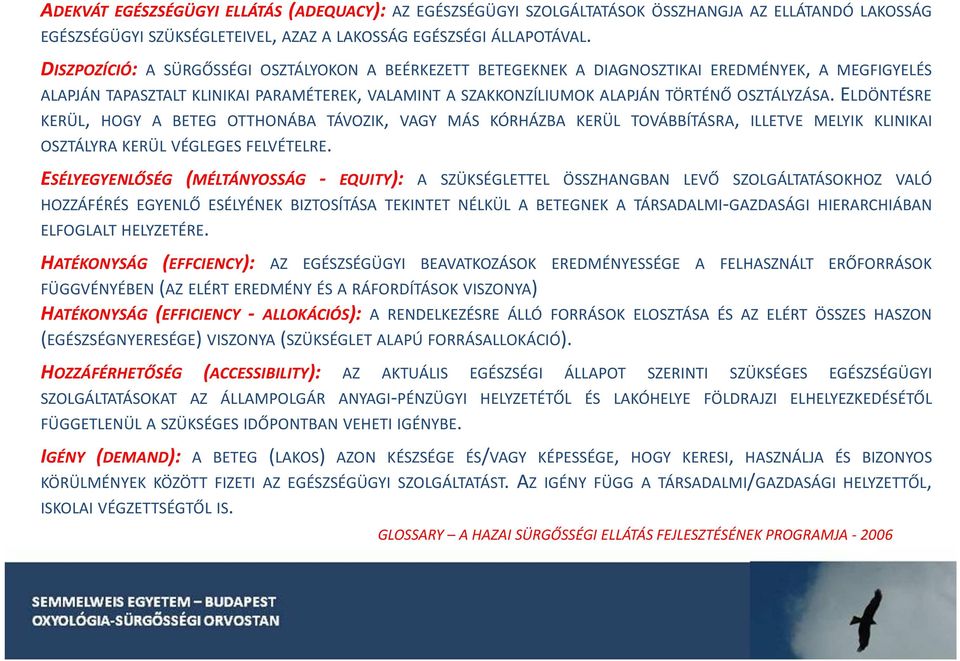 ADEKVÁT EGÉSZSÉGÜGYI ELLÁTÁS (ADEQUACY): AZ EGÉSZSÉGÜGYI SZOLGÁLTATÁSOK ÖSSZHANGJA AZ ELLÁTANDÓ LAKOSSÁG EGÉSZSÉGÜGYI SZÜKSÉGLETEIVEL, AZAZ A LAKOSSÁG EGÉSZSÉGI ÁLLAPOTÁVAL.

DISZPOZÍCIÓ: A SÜRGŐSSÉGI OSZTÁLYOKON A BEÉRKEZETT BETEGEKNEK A DIAGNOSZTIKAI EREDMÉNYEK, A MEGFIGYELÉS ALAPJÁN TAPASZTALT KLINIKAI PARAMÉTEREK, VALAMINT A SZAKKONZÍLIUMOK ALAPJÁN TÖRTÉNŐ OSZTÁLYZÁSA. ELDÖNTÉSRE KERÜL, HOGY A BETEG OTTHONÁBA TÁVOZIK, VAGY MÁS KÓRHÁZBA KERÜL TOVÁBBÍTÁSRA, ILLETVE MELYIK KLINIKAI OSZTÁLYRA KERÜL VÉGLEGES FELVÉTELRE.

ESÉLYEGYENLŐSÉG (MÉLTÁNYOSSÁG - EQUITY): A SZÜKSÉGLETTEL ÖSSZHANGBAN LEVŐ SZOLGÁLTATÁSOKHOZ VALÓ HOZZÁFÉRÉS EGYENLŐ ESÉLYÉNEK BIZTOSÍTÁSA TEKINTET NÉLKÜL A BETEGNEK A TÁRSADALMI-GAZDASÁGI HIERARCHIÁBAN ELFOGLALT HELYZETÉRE.

HATÉKONYSÁG (EFFCIENCY): AZ EGÉSZSÉGÜGYI BEAVATKOZÁSOK EREDMÉNYESSÉGE A FELHASZNÁLT ERŐFORRÁSOK FÜGGVÉNYÉBEN (AZ ELÉRT EREDMÉNY ÉS A RÁFORDÍTÁSOK VISZONYA)
HATÉKONYSÁG (EFFICIENCY - ALLOKÁCIÓS): A RENDELKEZÉSRE ÁLLÓ FORRÁSOK ELOSZTÁSA ÉS AZ ELÉRT ÖSSZES HASZON (EGÉSZSÉGNYERESÉGE) VISZONYA (SZÜKSÉGLET ALAPÚ FORRÁSALLOKÁCIÓ).

HOZZÁFÉRHETŐSÉG (ACCESSIBILITY): AZ AKTUÁLIS EGÉSZSÉGI ÁLLAPOT SZERINTI SZÜKSÉGES EGÉSZSÉGÜGYI SZOLGÁLTATÁSOKAT AZ ÁLLAMPOLGÁR ANYAGI-PÉNZÜGYI HELYZETÉTŐL ÉS LAKÓHELYE FÖLDRAJZI ELHELYEZKEDÉSÉTŐL FÜGGETLENÜL A SZÜKSÉGES IDŐPONTBAN VEHETI IGÉNYBE.

IGÉNY (DEMAND): A BETEG (LAKOS) AZON KÉSZSÉGE ÉS/VAGY KÉPESSÉGE, HOGY KERESI, HASZNÁLJA ÉS BIZONYOS KÖRÜLMÉNYEK KÖZÖTT FIZETI AZ EGÉSZSÉGÜGYI SZOLGÁLTATÁST. AZ IGÉNY FÜGG A TÁRSADALMI/GAZDASÁGI HELYZETTŐL, ISKOLAI VÉGZETTSÉGTŐL IS.

GLOSSARY – A HAZAI SÜRGŐSSÉGI ELLÁTÁS FEJLESZTÉSÉNEK PROGRAMJA - 2006

SEMMELWEIS EGYETEM – BUDAPEST
OXYOLÓGIA-SÜRGŐSSÉGI ORVOSTAN